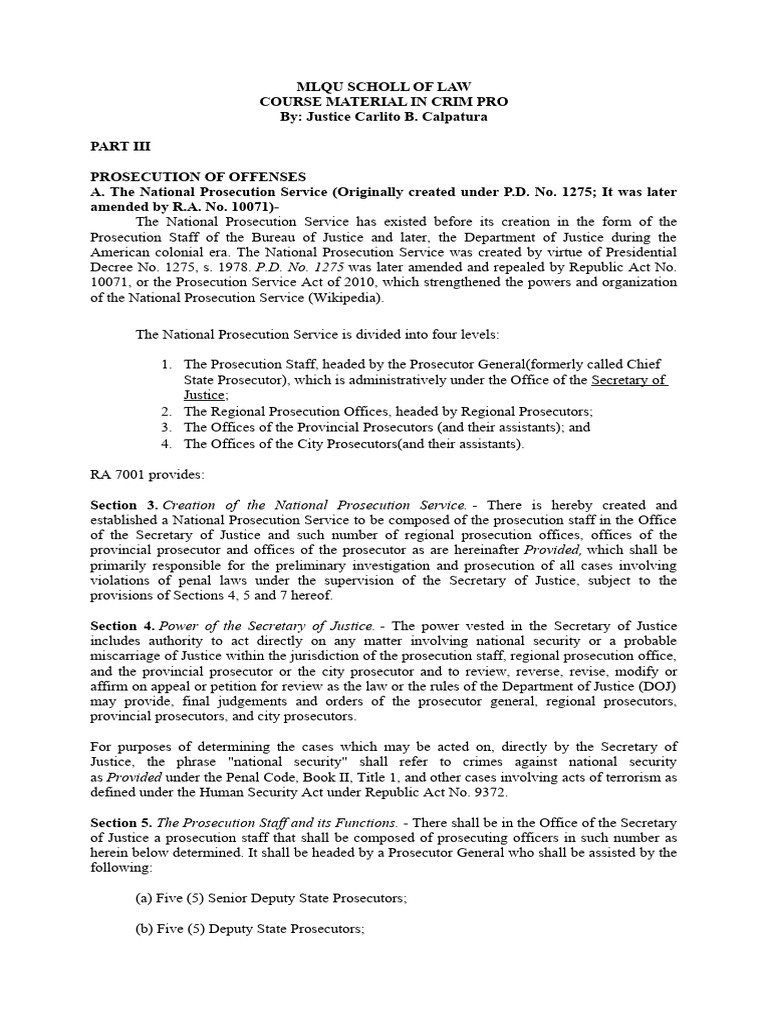 MLQU SCHOLL OF LAW
COURSE MATERIAL IN CRIM PRO
By: Justice Carlito B. Calpatura

PART III

PROSECUTION OF OFFENSES
A. The National Prosecution Service (Originally created under P.D. No. 1275; It was later amended by R.A. No. 10071)-

The National Prosecution Service has existed before its creation in the form of the Prosecution Staff of the Bureau of Justice and later, the Department of Justice during the American colonial era. The National Prosecution Service was created by virtue of Presidential Decree No. 1275, s. 1978. P.D. No. 1275 was later amended and repealed by Republic Act No. 10071, or the Prosecution Service Act of 2010, which strengthened the powers and organization of the National Prosecution Service (Wikipedia).

The National Prosecution Service is divided into four levels:

1. The Prosecution Staff, headed by the Prosecutor General(formerly called Chief State Prosecutor), which is administratively under the Office of the Secretary of Justice;
2. The Regional Prosecution Offices, headed by Regional Prosecutors;
3. The Offices of the Provincial Prosecutors (and their assistants); and
4. The Offices of the City Prosecutors(and their assistants).

RA 7001 provides:

Section 3. Creation of the National Prosecution Service. - There is hereby created and established a National Prosecution Service to be composed of the prosecution staff in the Office of the Secretary of Justice and such number of regional prosecution offices, offices of the provincial prosecutor and offices of the prosecutor as are hereinafter Provided, which shall be primarily responsible for the preliminary investigation and prosecution of all cases involving violations of penal laws under the supervision of the Secretary of Justice, subject to the provisions of Sections 4, 5 and 7 hereof.

Section 4. Power of the Secretary of Justice. - The power vested in the Secretary of Justice includes authority to act directly on any matter involving national security or a probable miscarriage of Justice within the jurisdiction of the prosecution staff, regional prosecution office, and the provincial prosecutor or the city prosecutor and to review, reverse, revise, modify or affirm on appeal or petition for review as the law or the rules of the Department of Justice (DOJ) may provide, final judgements and orders of the prosecutor general, regional prosecutors, provincial prosecutors, and city prosecutors.

For purposes of determining the cases which may be acted on, directly by the Secretary of Justice, the phrase "national security" shall refer to crimes against national security as Provided under the Penal Code, Book II, Title 1, and other cases involving acts of terrorism as defined under the Human Security Act under Republic Act No. 9372.

Section 5. The Prosecution Staff and its Functions. - There shall be in the Office of the Secretary of Justice a prosecution staff that shall be composed of prosecuting officers in such number as herein below determined. It shall be headed by a Prosecutor General who shall be assisted by the following:

(a) Five (5) Senior Deputy State Prosecutors;

(b) Five (5) Deputy State Prosecutors;